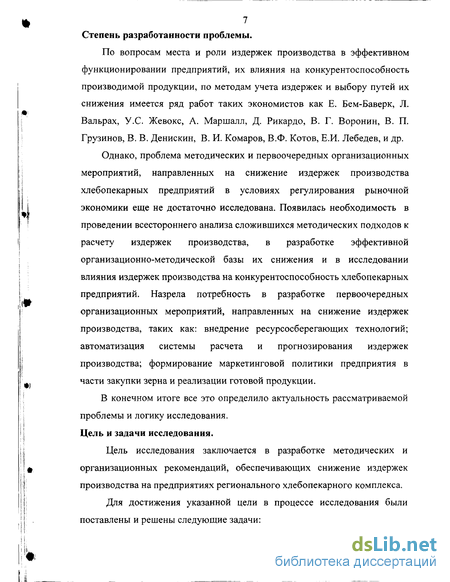 7

Степень разработанности проблемы.

По вопросам места и роли издержек производства в эффективном функционировании предприятий, их влияния на конкурентоспособность производимой продукции, по методам учета издержек и выбору путей их снижения имеется ряд работ таких экономистов как Е. Бем-Баверк, Л. Вальрах, У.С. Жевокс, А. Маршалл, Д. Рикардо, В. Г. Воронин, В. П. Грузинов, В. В. Денискин, В. И. Комаров, В.Ф. Котов, Е.И. Лебедев, и др.

Однако, проблема методических и первоочередных организационных мероприятий, направленных на снижение издержек производства хлебопекарных предприятий в условиях регулирования рыночной экономики еще не достаточно исследована. Появилась необходимость в проведении всестороннего анализа сложившихся методических подходов к расчету издержек производства, в разработке эффективной организационно-методической базы их снижения и в исследовании влияния издержек производства на конкурентоспособность хлебопекарных предприятий. Назрела потребность в разработке первоочередных организационных мероприятий, направленных на снижение издержек производства, таких как: внедрение ресурсосберегающих технологий; автоматизация системы расчета и прогнозирования издержек производства; формирование маркетинговой политики предприятия в части закупки зерна и реализации готовой продукции.

В конечном итоге все это определило актуальность рассматриваемой проблемы и логику исследования.

Цель и задачи исследования.

Цель исследования заключается в разработке методических и организационных рекомендаций, обеспечивающих снижение издержек производства на предприятиях регионального хлебопекарного комплекса.

Для достижения указанной цели в процессе исследования были поставлены и решены следующие задачи:

dsLib.net
библиотека диссертаций